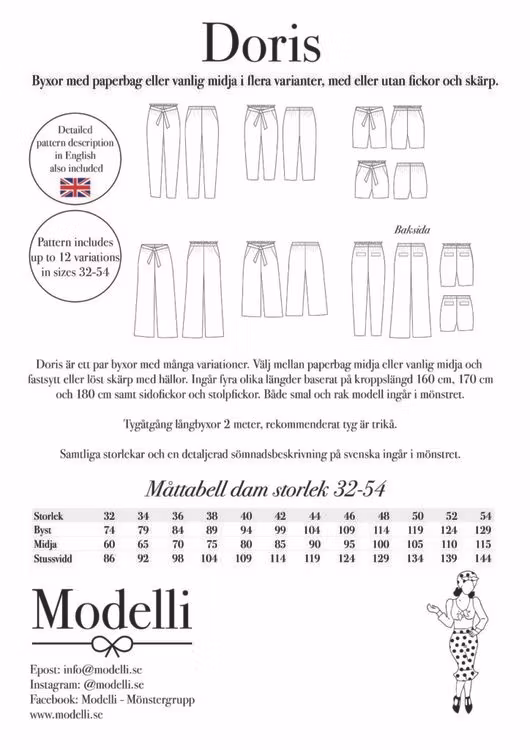 Doris

Byxor med paperbag eller vanlig midja i flera varianter, med eller utan fickor och skärp.

Detailed pattern description in English also included

Pattern includes up to 12 variations in sizes 32-54

Baksida

Doris är ett par byxor med många variationer. Välj mellan paperbag midja eller vanlig midja och fastsytt eller löst skärp med hällor. Ingår fyra olika längder baserat på kroppslängd 160 cm, 170 cm och 180 cm samt sidofickor och stolpfickor. Både smal och rak modell ingår i mönstret.

Tygåtgång långbyxor 2 meter, rekommenderat tyg är trikå.

Samtliga storlekar och en detaljerad sömnadsbeskrivning på svenska ingår i mönstret.

Måttabell dam storlek 32-54

| Storlek | 32 | 34 | 36 | 38 | 40 | 42 | 44 | 46 | 48 | 50 | 52 | 54 |
|---|---|---|---|---|---|---|---|---|---|---|---|---|
| Byst | 74 | 79 | 84 | 89 | 94 | 99 | 104 | 109 | 114 | 119 | 124 | 129 |
| Midja | 60 | 65 | 70 | 75 | 80 | 85 | 90 | 95 | 100 | 105 | 110 | 115 |
| Stussvidd | 86 | 92 | 98 | 104 | 109 | 114 | 119 | 124 | 129 | 134 | 139 | 144 |

Modelli

Epost: info@modelli.se
Instagram: @modelli.se
Facebook: Modelli - Mönstergrupp
www.modelli.se